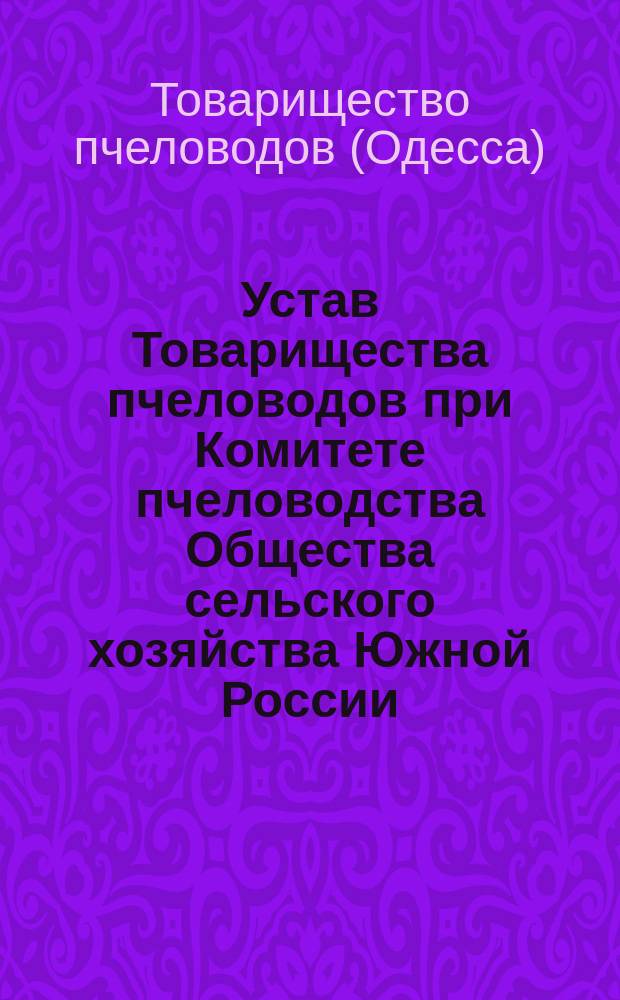 Товарищество пчеловодов (Одесса)

Устав Товарищества пчеловодов при Комитете пчеловодства Общества сельского хозяйства Южной России